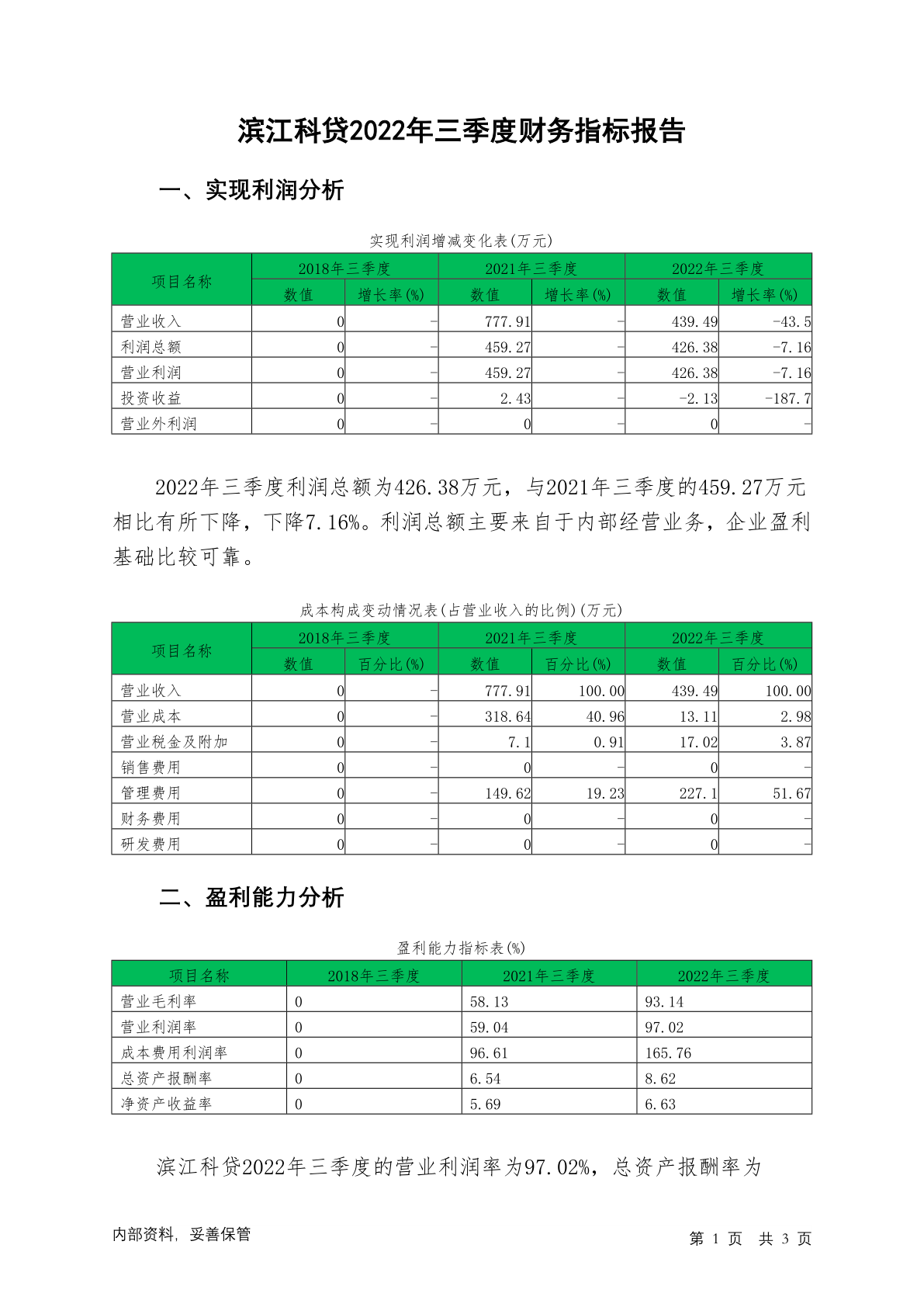 滨江科贷2022年三季度财务指标报告

一、实现利润分析

实现利润增减变化表(万元)

| 项目名称 | 2018年三季度 数值 | 2018年三季度 增长率(%) | 2021年三季度 数值 | 2021年三季度 增长率(%) | 2022年三季度 数值 | 2022年三季度 增长率(%) |
|---|---|---|---|---|---|---|
| 营业收入 | 0 | - | 777.91 | - | 439.49 | -43.5 |
| 利润总额 | 0 | - | 459.27 | - | 426.38 | -7.16 |
| 营业利润 | 0 | - | 459.27 | - | 426.38 | -7.16 |
| 投资收益 | 0 | - | 2.43 | - | -2.13 | -187.7 |
| 营业外利润 | 0 | - | 0 | - | 0 | - |

2022年三季度利润总额为426.38万元，与2021年三季度的459.27万元相比有所下降，下降7.16%。利润总额主要来自于内部经营业务，企业盈利基础比较可靠。

成本构成变动情况表(占营业收入的比例)(万元)

| 项目名称 | 2018年三季度 数值 | 2018年三季度 百分比(%) | 2021年三季度 数值 | 2021年三季度 百分比(%) | 2022年三季度 数值 | 2022年三季度 百分比(%) |
|---|---|---|---|---|---|---|
| 营业收入 | 0 | - | 777.91 | 100.00 | 439.49 | 100.00 |
| 营业成本 | 0 | - | 318.64 | 40.96 | 13.11 | 2.98 |
| 营业税金及附加 | 0 | - | 7.1 | 0.91 | 17.02 | 3.87 |
| 销售费用 | 0 | - | 0 | - | 0 | - |
| 管理费用 | 0 | - | 149.62 | 19.23 | 227.1 | 51.67 |
| 财务费用 | 0 | - | 0 | - | 0 | - |
| 研发费用 | 0 | - | 0 | - | 0 | - |

二、盈利能力分析

盈利能力指标表(%)

| 项目名称 | 2018年三季度 | 2021年三季度 | 2022年三季度 |
|---|---|---|---|
| 营业毛利率 | 0 | 58.13 | 93.14 |
| 营业利润率 | 0 | 59.04 | 97.02 |
| 成本费用利润率 | 0 | 96.61 | 165.76 |
| 总资产报酬率 | 0 | 6.54 | 8.62 |
| 净资产收益率 | 0 | 5.69 | 6.63 |

滨江科贷2022年三季度的营业利润率为97.02%，总资产报酬率为

内部资料，妥善保管

第 1 页 共 3 页